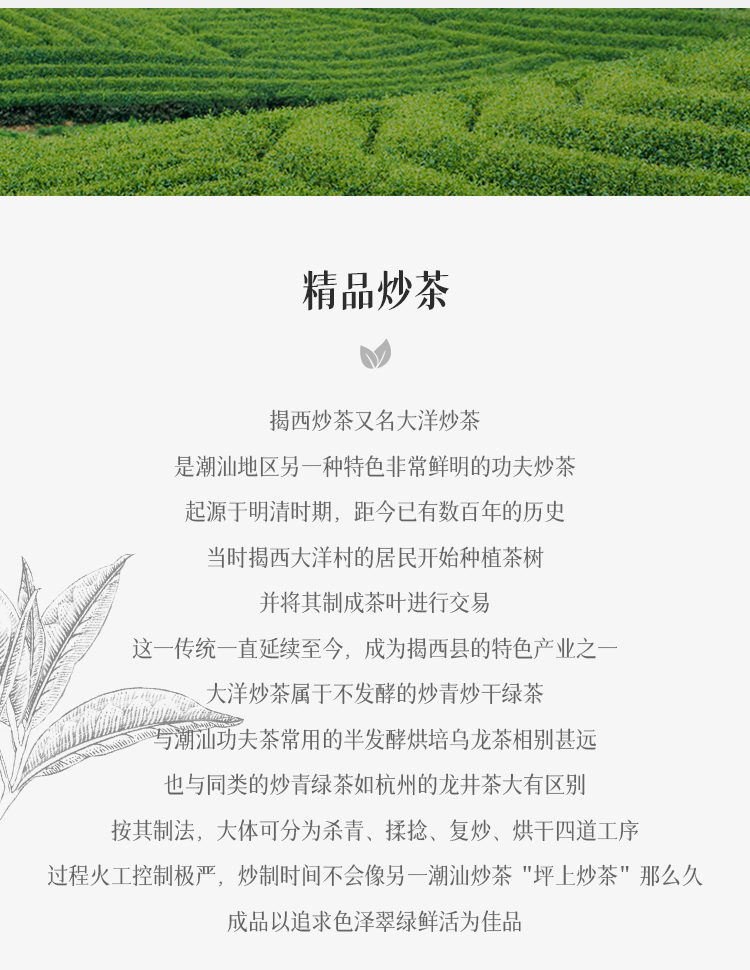 精品炒茶

揭西炒茶又名大洋炒茶

是潮汕地区另一种特色非常鲜明的功夫炒茶

起源于明清时期，距今已有数百年的历史

当时揭西大洋村的居民开始种植茶树

并将其制成茶叶进行交易

这一传统一直延续至今，成为揭西县的特色产业之一

大洋炒茶属于不发酵的炒青炒干绿茶

与潮汕功夫茶常用的半发酵烘培乌龙茶相别甚远

也与同类的炒青绿茶如杭州的龙井茶大有区别

按其制法，大体可分为杀青、揉捻、复炒、烘干四道工序

过程火工控制极严，炒制时间不会像另一潮汕炒茶“坪上炒茶”那么久

成品以追求色泽翠绿鲜活为佳品